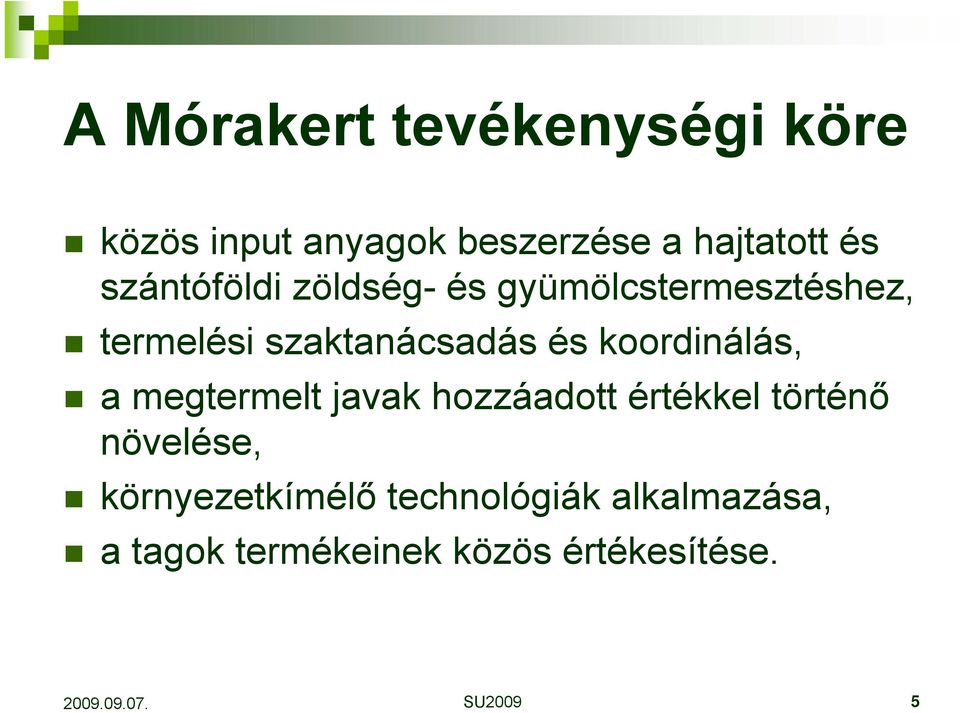 A Mórakert tevékenységi köre

- közös input anyagok beszerzése a hajtatott és szántóföldi zöldség- és gyümölcstermesztéshez,
- termelési szaktanácsadás és koordinálás,
- a megtermelt javak hozzáadott értékkel történő növelése,
- környezetkímélő technológiák alkalmazása,
- a tagok termékeinek közös értékesítése.

2009.09.07.

SU2009

5